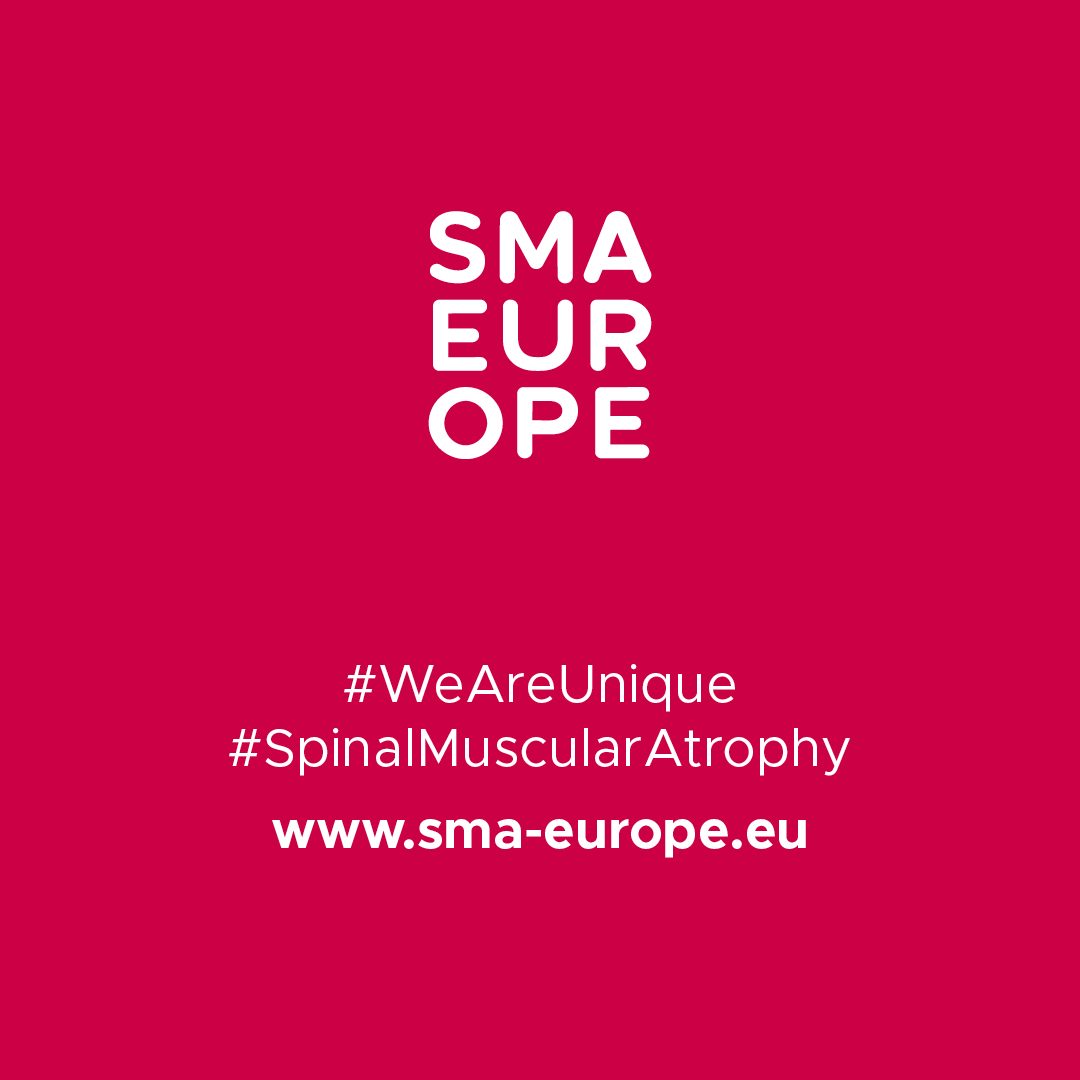 SMA
EUR
OPE

#WeAreUnique
#SpinalMuscularAtrophy

www.sma-europe.eu